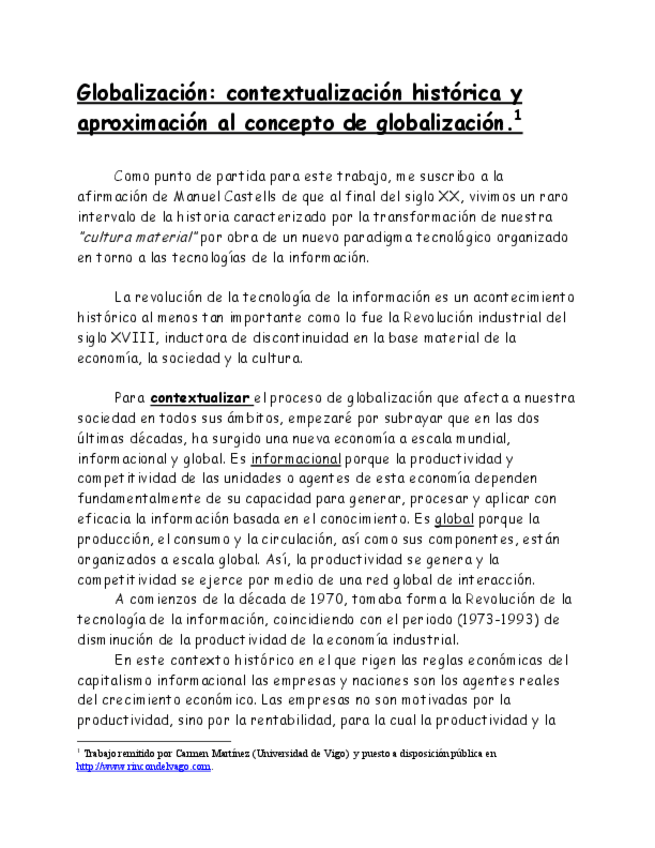 Globalización: contextualización histórica y aproximación al concepto de globalización.$^1$

Como punto de partida para este trabajo, me suscribo a la afirmación de Manuel Castells de que al final del siglo XX, vivimos un raro intervalo de la historia caracterizado por la transformación de nuestra "cultura material" por obra de un nuevo paradigma tecnológico organizado en torno a las tecnologías de la información.

La revolución de la tecnología de la información es un acontecimiento histórico al menos tan importante como lo fue la Revolución industrial del siglo XVIII, inductora de discontinuidad en la base material de la economía, la sociedad y la cultura.

Para contextualizar el proceso de globalización que afecta a nuestra sociedad en todos sus ámbitos, empezaré por subrayar que en las dos últimas décadas, ha surgido una nueva economía a escala mundial, informacional y global. Es informacional porque la productividad y competitividad de las unidades o agentes de esta economía dependen fundamentalmente de su capacidad para generar, procesar y aplicar con eficacia la información basada en el conocimiento. Es global porque la producción, el consumo y la circulación, así como sus componentes, están organizados a escala global. Así, la productividad se genera y la competitividad se ejerce por medio de una red global de interacción.

A comienzos de la década de 1970, tomaba forma la Revolución de la tecnología de la información, coincidiendo con el periodo (1973-1993) de disminución de la productividad de la economía industrial.

En este contexto histórico en el que rigen las reglas económicas del capitalismo informacional las empresas y naciones son los agentes reales del crecimiento económico. Las empresas no son motivadas por la productividad, sino por la rentabilidad, para la cual la productividad y la

$^1$ Trabajo remitido por Carmen Martínez (Universidad de Vigo) y puesto a disposición pública en http://www.rincondelvago.com.